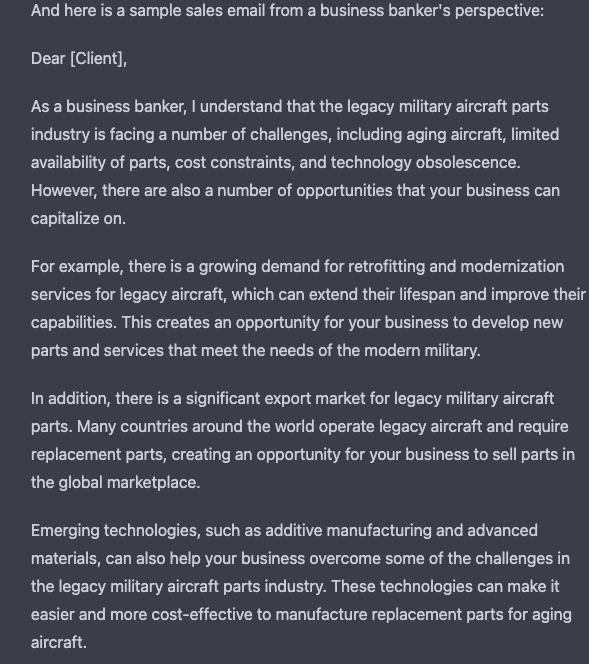 And here is a sample sales email from a business banker's perspective:

Dear [Client],

As a business banker, I understand that the legacy military aircraft parts industry is facing a number of challenges, including aging aircraft, limited availability of parts, cost constraints, and technology obsolescence. However, there are also a number of opportunities that your business can capitalize on.

For example, there is a growing demand for retrofitting and modernization services for legacy aircraft, which can extend their lifespan and improve their capabilities. This creates an opportunity for your business to develop new parts and services that meet the needs of the modern military.

In addition, there is a significant export market for legacy military aircraft parts. Many countries around the world operate legacy aircraft and require replacement parts, creating an opportunity for your business to sell parts in the global marketplace.

Emerging technologies, such as additive manufacturing and advanced materials, can also help your business overcome some of the challenges in the legacy military aircraft parts industry. These technologies can make it easier and more cost-effective to manufacture replacement parts for aging aircraft.